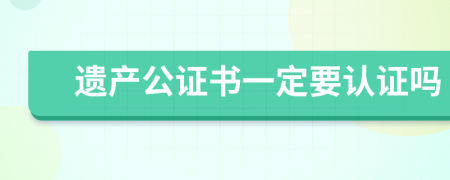 遗产公证书一定要认证吗